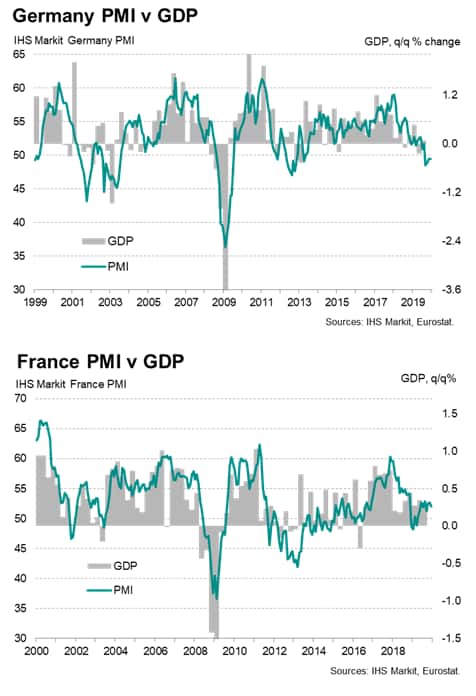 Germany PMI v GDP

IHS Markit Germany PMI

GDP, q/q % change

65
60
55
50
45
40
35
30

1.2
0.0
-1.2
-2.4
-3.6

GDP
PMI

1999 2001 2003 2005 2007 2009 2011 2013 2015 2017 2019

Sources: IHS Markit, Eurostat.

France PMI v GDP

IHS Markit France PMI

GDP, q/q%

70
65
60
55
50
45
40
35
30

1.5
1.0
0.5
0.0
-0.5
-1.0
-1.5

GDP
PMI

2000 2002 2004 2006 2008 2010 2012 2014 2016 2018

Sources: IHS Markit, Eurostat.